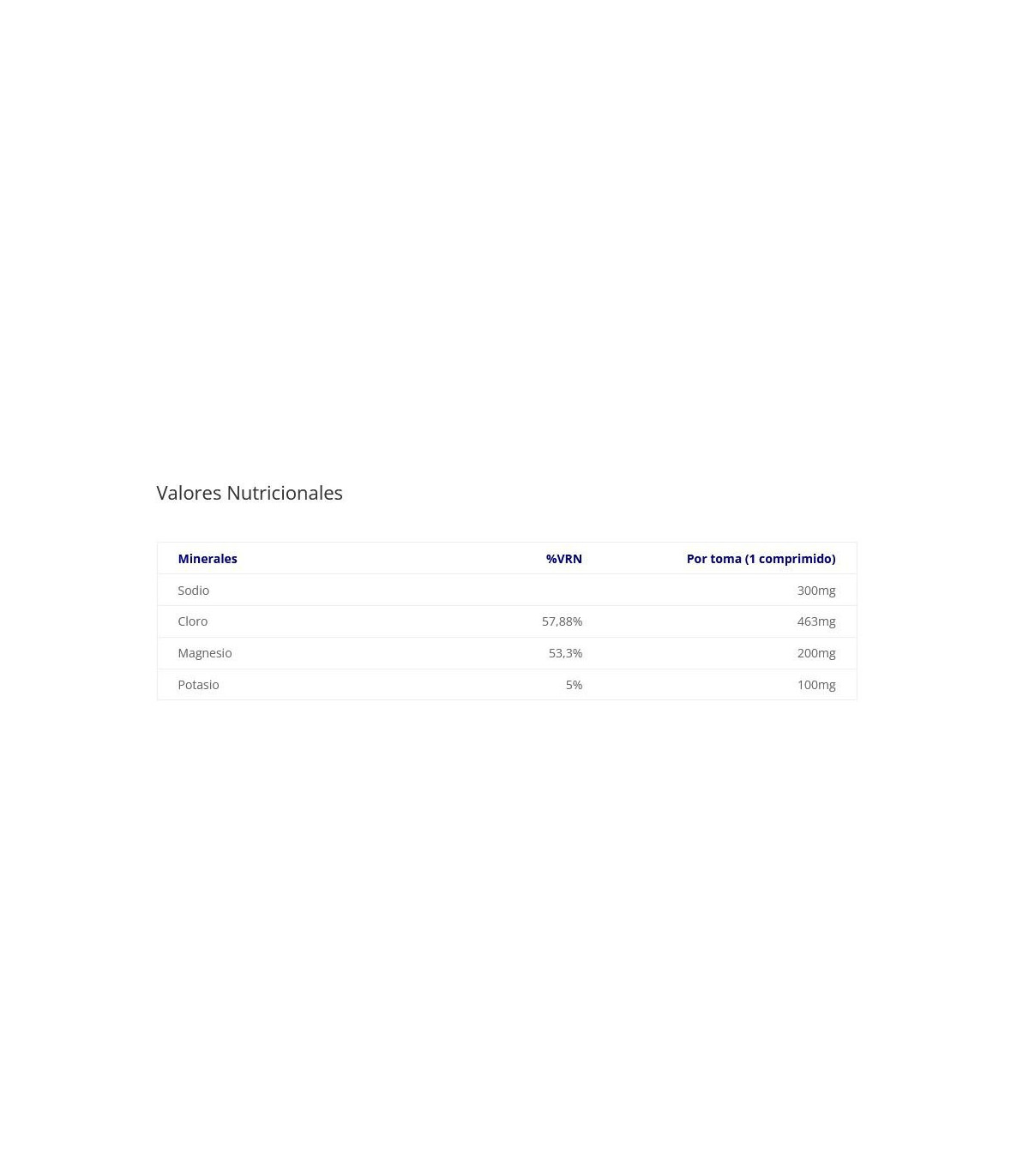 Valores Nutricionales

| Minerales | %VRN | Por toma (1 comprimido) |
|---|---|---|
| Sodio | | 300mg |
| Cloro | 57,88% | 463mg |
| Magnesio | 53,3% | 200mg |
| Potasio | 5% | 100mg |